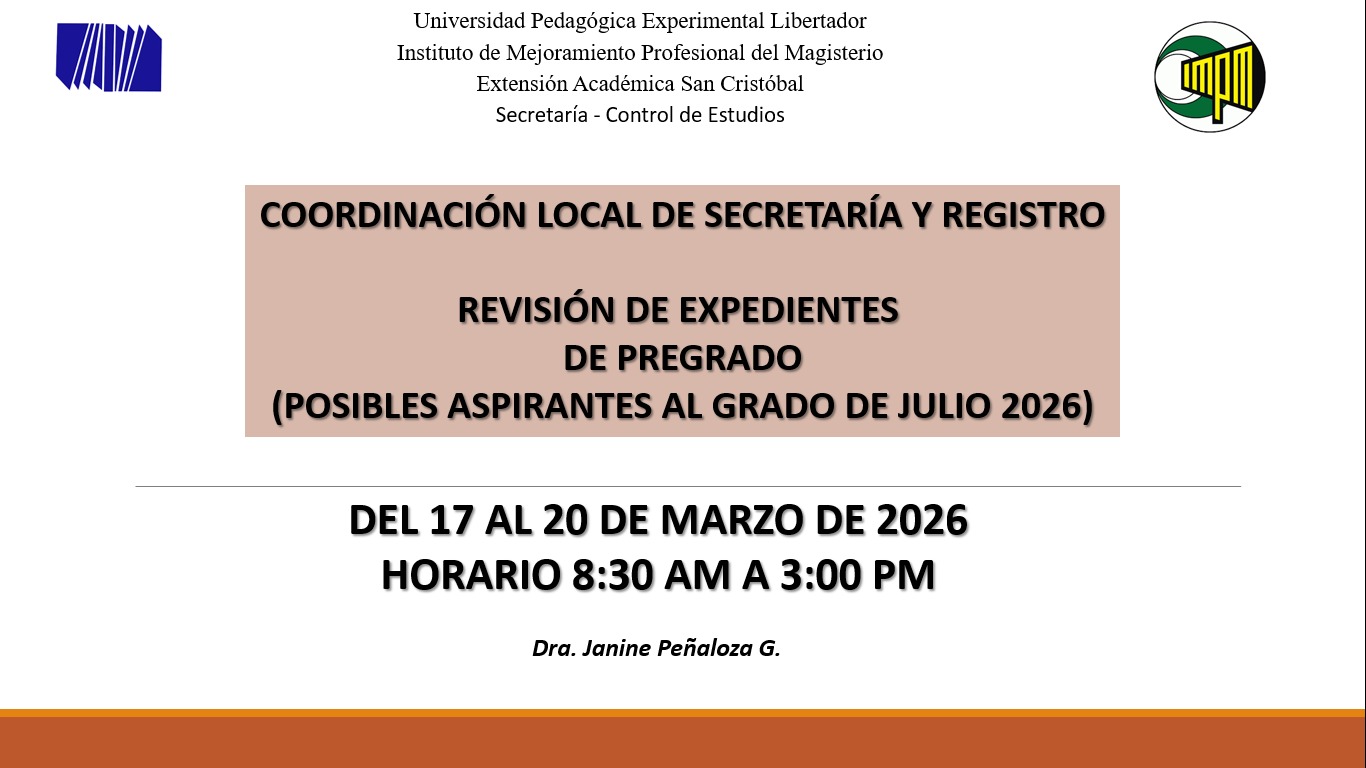 Universidad Pedagógica Experimental Libertador
Instituto de Mejoramiento Profesional del Magisterio
Extensión Académica San Cristóbal
Secretaría - Control de Estudios

IMPM

COORDINACIÓN LOCAL DE SECRETARÍA Y REGISTRO

REVISIÓN DE EXPEDIENTES
DE PREGRADO
(POSIBLES ASPIRANTES AL GRADO DE JULIO 2026)

DEL 17 AL 20 DE MARZO DE 2026
HORARIO 8:30 AM A 3:00 PM

Dra. Janine Peñaloza G.